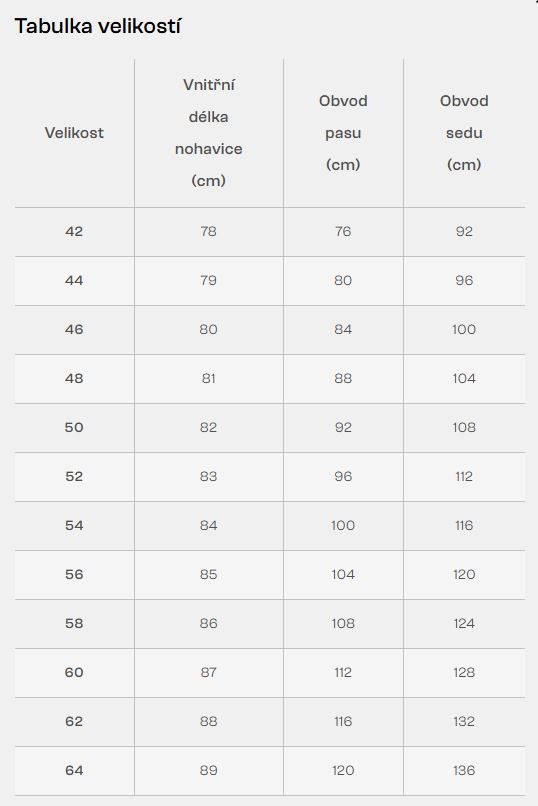 Tabulka velikostí

| Velikost | Vnitřní délka nohavice (cm) | Obvod pasu (cm) | Obvod sedu (cm) |
|---|---|---|---|
| 42 | 78 | 76 | 92 |
| 44 | 79 | 80 | 96 |
| 46 | 80 | 84 | 100 |
| 48 | 81 | 88 | 104 |
| 50 | 82 | 92 | 108 |
| 52 | 83 | 96 | 112 |
| 54 | 84 | 100 | 116 |
| 56 | 85 | 104 | 120 |
| 58 | 86 | 108 | 124 |
| 60 | 87 | 112 | 128 |
| 62 | 88 | 116 | 132 |
| 64 | 89 | 120 | 136 |